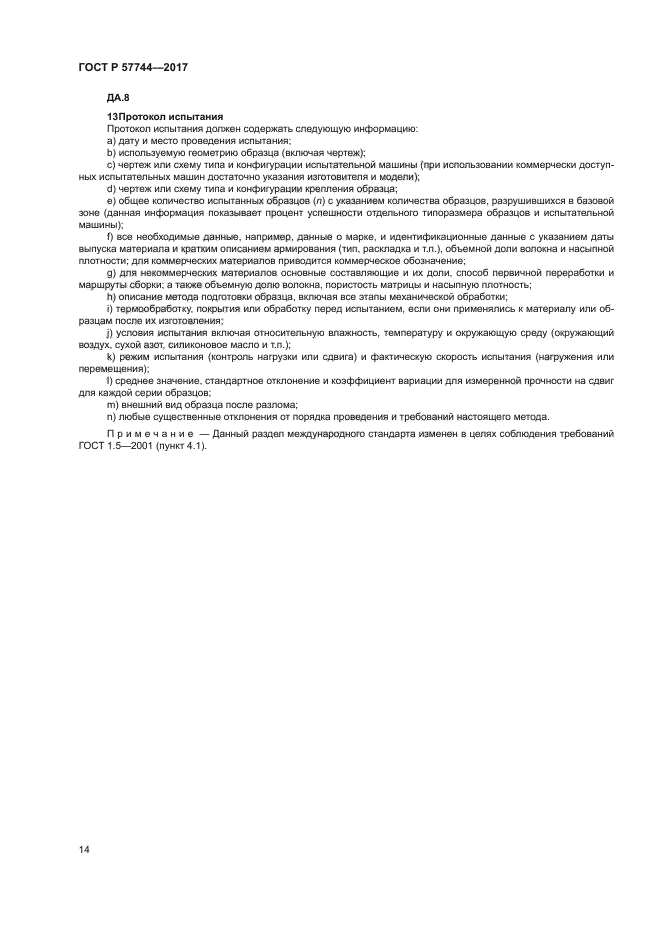 ГОСТ Р 57744—2017

ДА.8

13Протокол испытания

Протокол испытания должен содержать следующую информацию:

a) дату и место проведения испытания;

b) используемую геометрию образца (включая чертеж);

c) чертеж или схему типа и конфигурации испытательной машины (при использовании коммерчески доступных испытательных машин достаточно указания изготовителя и модели);

d) чертеж или схему типа и конфигурации крепления образца;

e) общее количество испытанных образцов ($n$) с указанием количества образцов, разрушившихся в базовой зоне (данная информация показывает процент успешности отдельного типоразмера образцов и испытательной машины);

f) все необходимые данные, например, данные о марке, и идентификационные данные с указанием даты выпуска материала и кратким описанием армирования (тип, раскладка и т.п.), объемной доли волокна и насыпной плотности; для коммерческих материалов приводится коммерческое обозначение;

g) для некоммерческих материалов основные составляющие и их доли, способ первичной переработки и маршруты сборки; а также объемную долю волокна, пористость матрицы и насыпную плотность;

h) описание метода подготовки образца, включая все этапы механической обработки;

i) термообработку, покрытия или обработку перед испытанием, если они применялись к материалу или образцам после их изготовления;

j) условия испытания включая относительную влажность, температуру и окружающую среду (окружающий воздух, сухой азот, силиконовое масло и т.п.);

k) режим испытания (контроль нагрузки или сдвига) и фактическую скорость испытания (нагружения или перемещения);

l) среднее значение, стандартное отклонение и коэффициент вариации для измеренной прочности на сдвиг для каждой серии образцов;

m) внешний вид образца после разлома;

n) любые существенные отклонения от порядка проведения и требований настоящего метода.

Примечание — Данный раздел международного стандарта изменен в целях соблюдения требований ГОСТ 1.5—2001 (пункт 4.1).

14